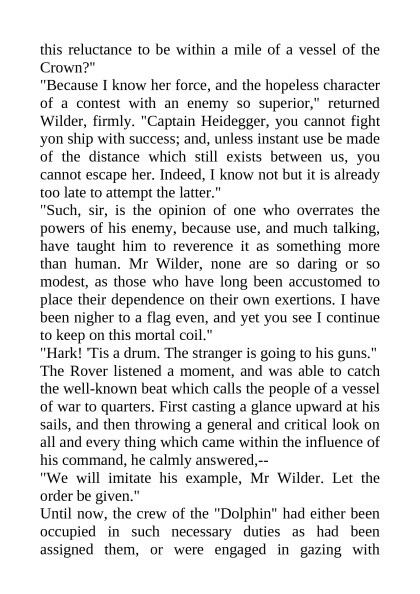 this reluctance to be within a mile of a vessel of the Crown?"
"Because I know her force, and the hopeless character of a contest with an enemy so superior," returned Wilder, firmly. "Captain Heidegger, you cannot fight yon ship with success; and, unless instant use be made of the distance which still exists between us, you cannot escape her. Indeed, I know not but it is already too late to attempt the latter."
"Such, sir, is the opinion of one who overrates the powers of his enemy, because use, and much talking, have taught him to reverence it as something more than human. Mr Wilder, none are so daring or so modest, as those who have long been accustomed to place their dependence on their own exertions. I have been nigher to a flag even, and yet you see I continue to keep on this mortal coil."
"Hark! 'Tis a drum. The stranger is going to his guns."
The Rover listened a moment, and was able to catch the well-known beat which calls the people of a vessel of war to quarters. First casting a glance upward at his sails, and then throwing a general and critical look on all and every thing which came within the influence of his command, he calmly answered,--
"We will imitate his example, Mr Wilder. Let the order be given."
Until now, the crew of the "Dolphin" had either been occupied in such necessary duties as had been assigned them, or were engaged in gazing with